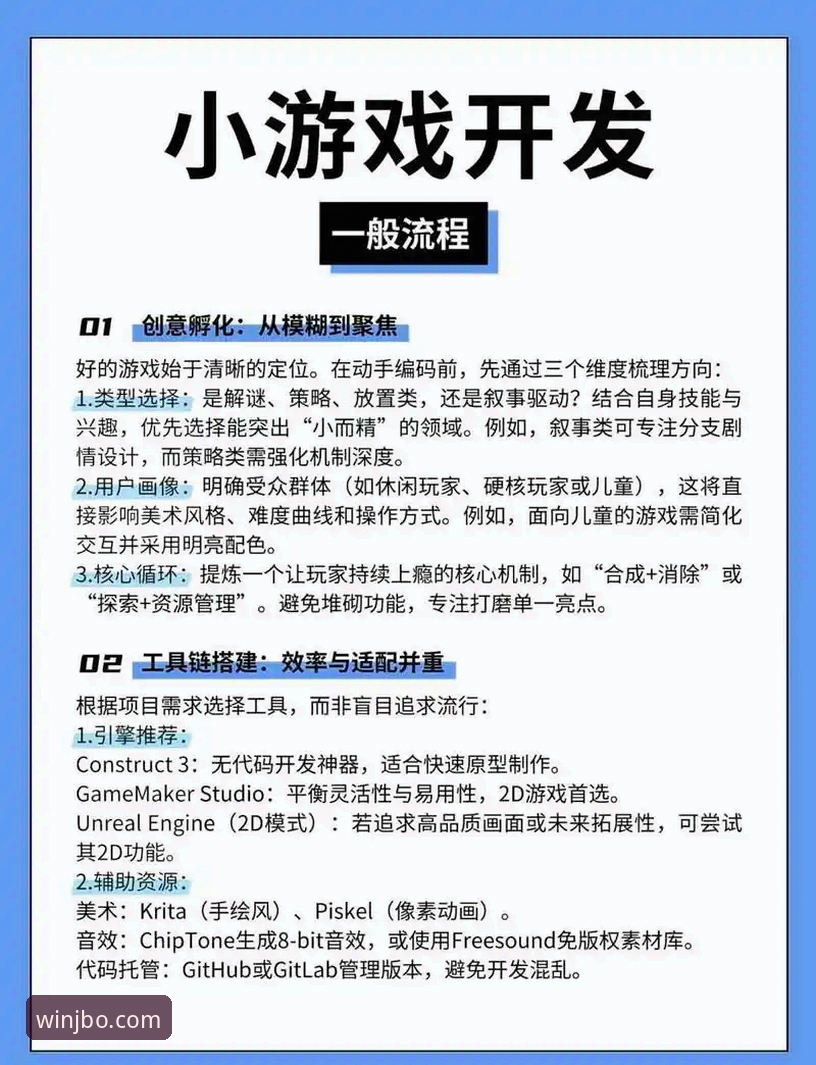 小游戏开发

一般流程

01 创意孵化：从模糊到聚焦

好的游戏始于清晰的定位。在动手编码前，先通过三个维度梳理方向：
1.类型选择：是解谜、策略、放置类，还是叙事驱动？结合自身技能与兴趣，优先选择能突出“小而精”的领域。例如，叙事类可专注分支剧情设计，而策略类需强化机制深度。
2.用户画像：明确受众群体（如休闲玩家、硬核玩家或儿童），这将直接影响美术风格、难度曲线和操作方式。例如，面向儿童的游戏需简化交互并采用明亮配色。
3.核心循环：提炼一个让玩家持续上瘾的核心机制，如“合成+消除”或“探索+资源管理”。避免堆砌功能，专注打磨单一亮点。

02 工具链搭建：效率与适配并重

根据项目需求选择工具，而非盲目追求流行：
1.引擎推荐：
Construct 3：无代码开发神器，适合快速原型制作。
GameMaker Studio：平衡灵活性与易用性，2D游戏首选。
Unreal Engine（2D模式）：若追求高品质画面或未来拓展性，可尝试其2D功能。
2.辅助资源：
美术：Krita（手绘风）、Piskel（像素动画）。
音效：ChipTone生成8-bit音效，或使用Freesound免版权素材库。
代码托管：GitHub或GitLab管理版本，避免开发混乱。

winjbo.com